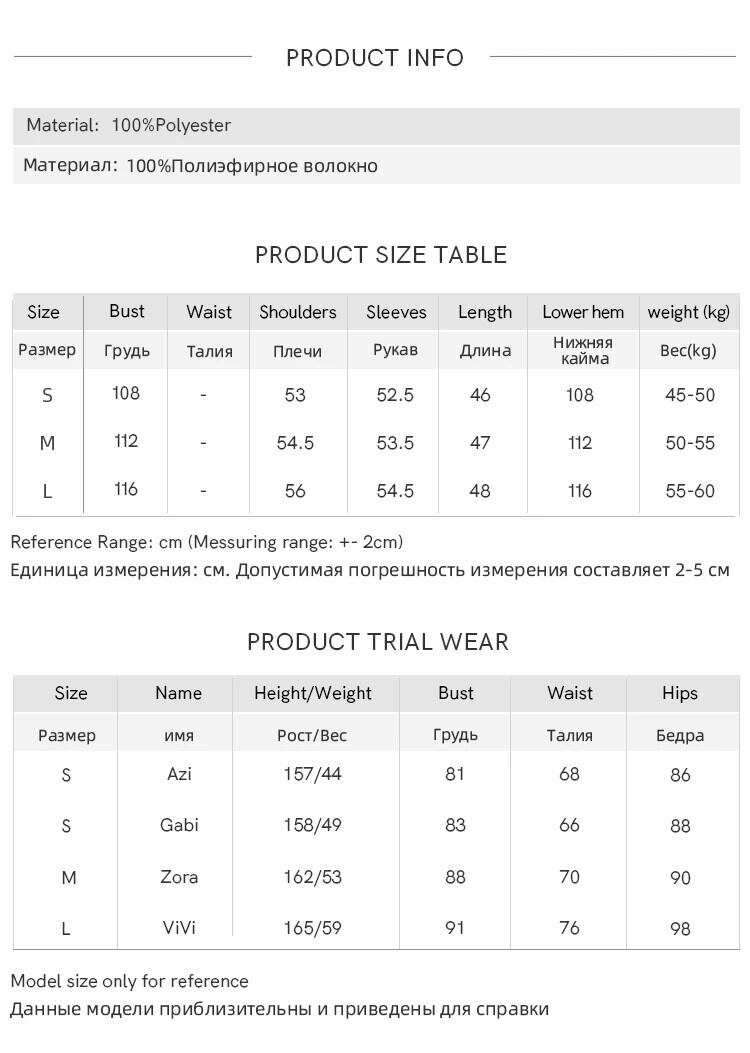 PRODUCT INFO

Material: 100%Polyester

Материал: 100%Полиэфирное волокно

PRODUCT SIZE TABLE

| Size | Bust | Waist | Shoulders | Sleeves | Length | Lower hem | weight (kg) |
|---|---|---|---|---|---|---|---|
| Размер | Грудь | Талия | Плечи | Рукав | Длина | Нижняя кайма | Вес(kg) |
| S | 108 | - | 53 | 52.5 | 46 | 108 | 45-50 |
| M | 112 | - | 54.5 | 53.5 | 47 | 112 | 50-55 |
| L | 116 | - | 56 | 54.5 | 48 | 116 | 55-60 |

Reference Range: cm (Messuring range: +- 2cm)
Единица измерения: см. Допустимая погрешность измерения составляет 2-5 см

PRODUCT TRIAL WEAR

| Size | Name | Height/Weight | Bust | Waist | Hips |
|---|---|---|---|---|---|
| Размер | имя | Рост/Вес | Грудь | Талия | Бедра |
| S | Azi | 157/44 | 81 | 68 | 86 |
| S | Gabi | 158/49 | 83 | 66 | 88 |
| M | Zora | 162/53 | 88 | 70 | 90 |
| L | ViVi | 165/59 | 91 | 76 | 98 |

Model size only for reference
Данные модели приблизительны и приведены для справки